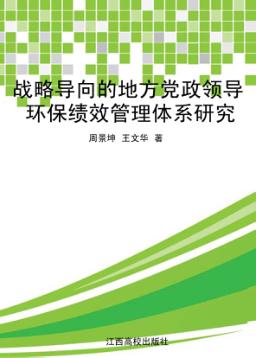 战略导向的地方党政领导环保绩效管理体系研究

周景坤 王文华 著

江西高校出版社